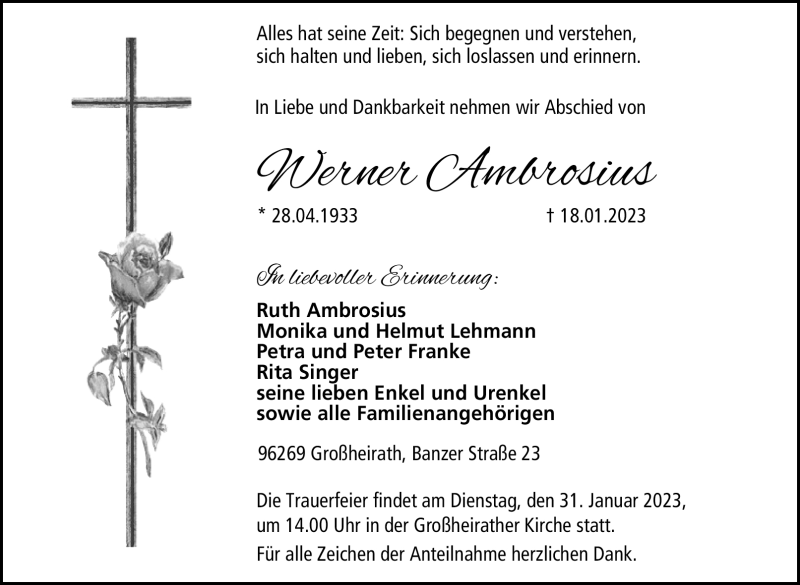 Alles hat seine Zeit: Sich begegnen und verstehen,
sich halten und lieben, sich loslassen und erinnern.

In Liebe und Dankbarkeit nehmen wir Abschied von

Werner Ambrosius

* 28.04.1933 † 18.01.2023

In liebevoller Erinnerung:

Ruth Ambrosius
Monika und Helmut Lehmann
Petra und Peter Franke
Rita Singer
seine lieben Enkel und Urenkel
sowie alle Familienangehörigen

96269 Großheirath, Banzer Straße 23

Die Trauerfeier findet am Dienstag, den 31. Januar 2023, um 14.00 Uhr in der Großheirather Kirche statt.

Für alle Zeichen der Anteilnahme herzlichen Dank.